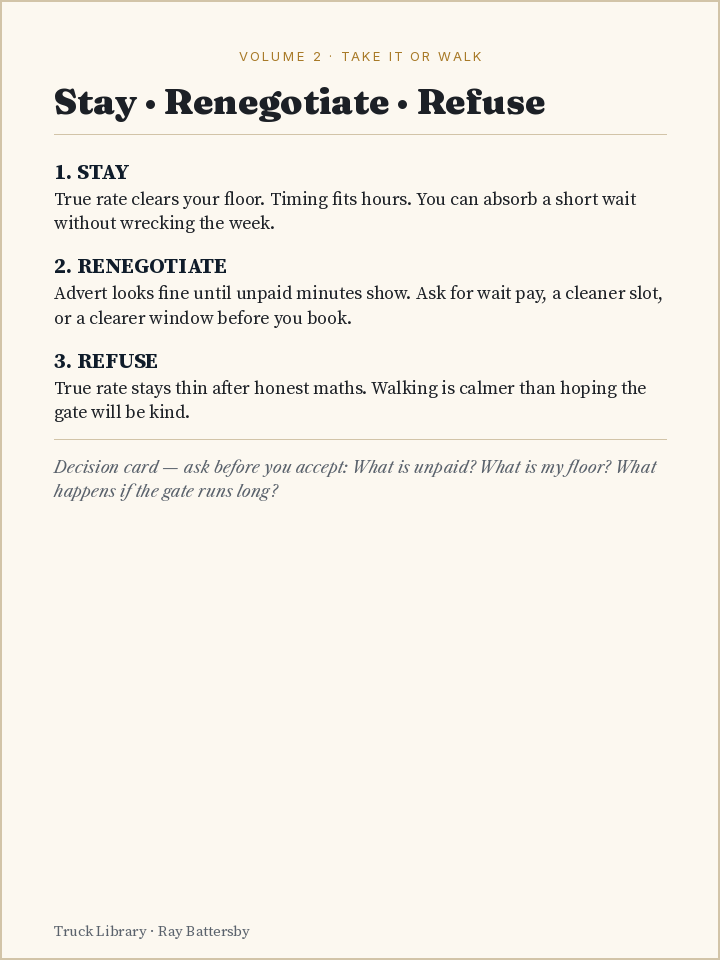 VOLUME 2 · TAKE IT OR WALK

Stay • Renegotiate • Refuse

1. STAY
True rate clears your floor. Timing fits hours. You can absorb a short wait without wrecking the week.

2. RENEGOTIATE
Advert looks fine until unpaid minutes show. Ask for wait pay, a cleaner slot, or a clearer window before you book.

3. REFUSE
True rate stays thin after honest maths. Walking is calmer than hoping the gate will be kind.

Decision card — ask before you accept: What is unpaid? What is my floor? What happens if the gate runs long?

Truck Library · Ray Battersby